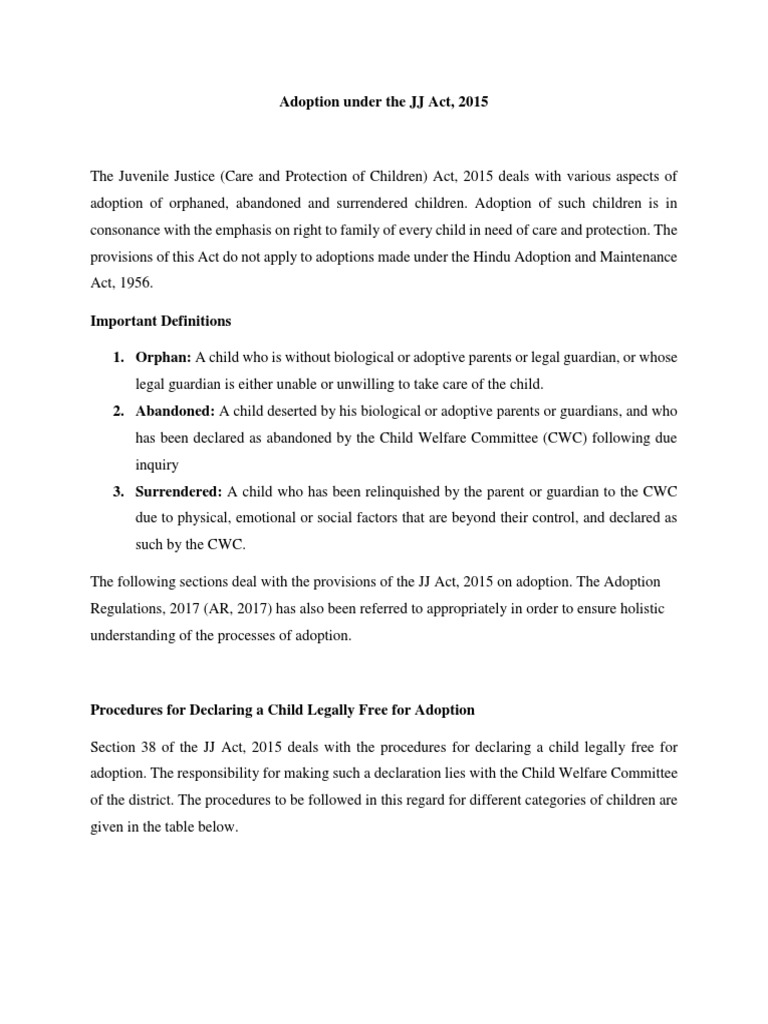 Adoption under the JJ Act, 2015

The Juvenile Justice (Care and Protection of Children) Act, 2015 deals with various aspects of adoption of orphaned, abandoned and surrendered children. Adoption of such children is in consonance with the emphasis on right to family of every child in need of care and protection. The provisions of this Act do not apply to adoptions made under the Hindu Adoption and Maintenance Act, 1956.

Important Definitions

1. Orphan: A child who is without biological or adoptive parents or legal guardian, or whose legal guardian is either unable or unwilling to take care of the child.
2. Abandoned: A child deserted by his biological or adoptive parents or guardians, and who has been declared as abandoned by the Child Welfare Committee (CWC) following due inquiry
3. Surrendered: A child who has been relinquished by the parent or guardian to the CWC due to physical, emotional or social factors that are beyond their control, and declared as such by the CWC.

The following sections deal with the provisions of the JJ Act, 2015 on adoption. The Adoption Regulations, 2017 (AR, 2017) has also been referred to appropriately in order to ensure holistic understanding of the processes of adoption.

Procedures for Declaring a Child Legally Free for Adoption

Section 38 of the JJ Act, 2015 deals with the procedures for declaring a child legally free for adoption. The responsibility for making such a declaration lies with the Child Welfare Committee of the district. The procedures to be followed in this regard for different categories of children are given in the table below.